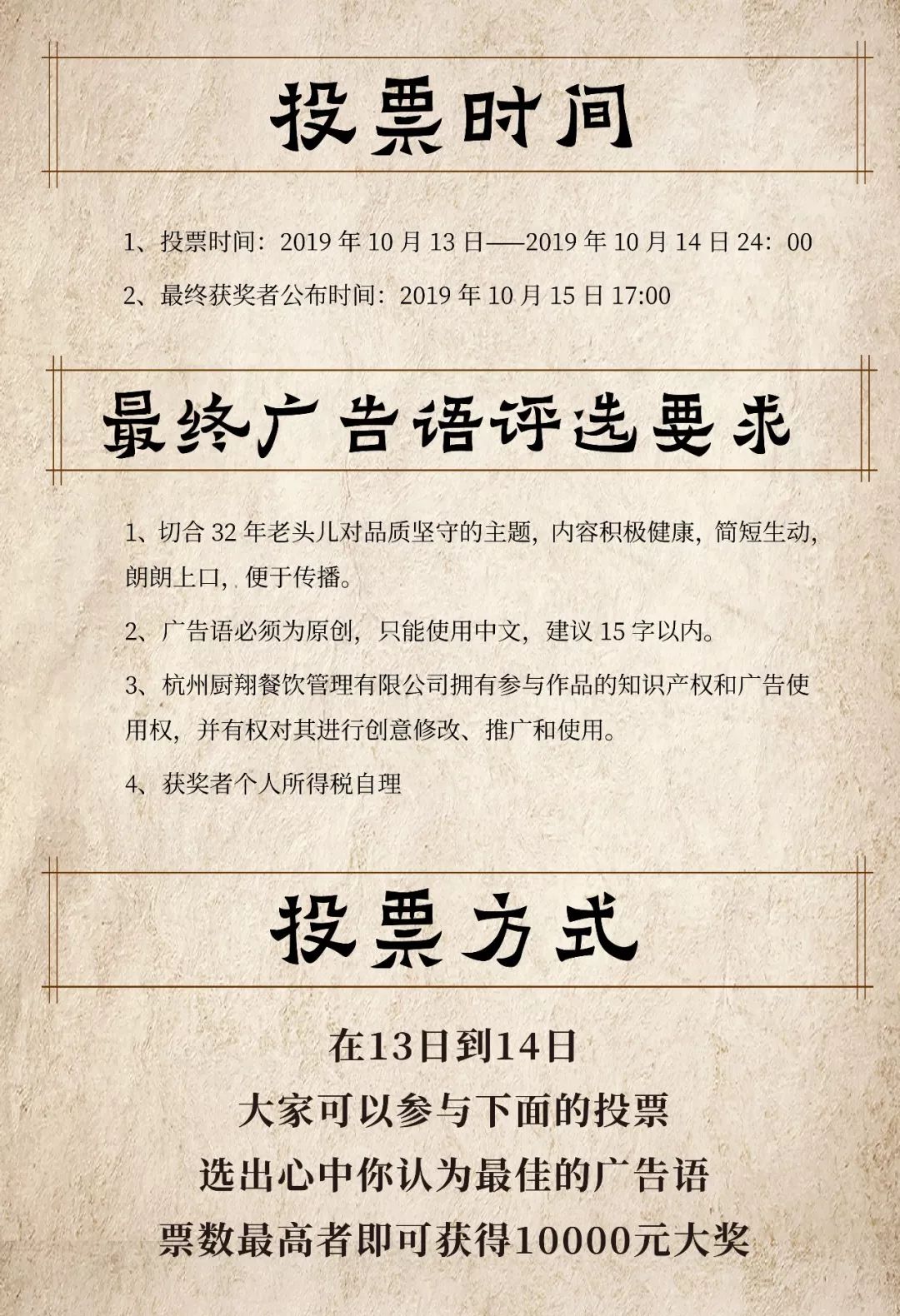 投票时间

1、投票时间：2019 年 10 月 13 日——2019 年 10 月 14 日 24：00

2、最终获奖者公布时间：2019 年 10 月 15 日 17:00

最终广告语评选要求

1、切合 32 年老头儿对品质坚守的主题，内容积极健康，简短生动，朗朗上口，便于传播。

2、广告语必须为原创，只能使用中文，建议 15 字以内。

3、杭州厨翔餐饮管理有限公司拥有参与作品的知识产权和广告使用权，并有权对其进行创意修改、推广和使用。

4、获奖者个人所得税自理

投票方式

在13日到14日

大家可以参与下面的投票

选出心中你认为最佳的广告语

票数最高者即可获得10000元大奖